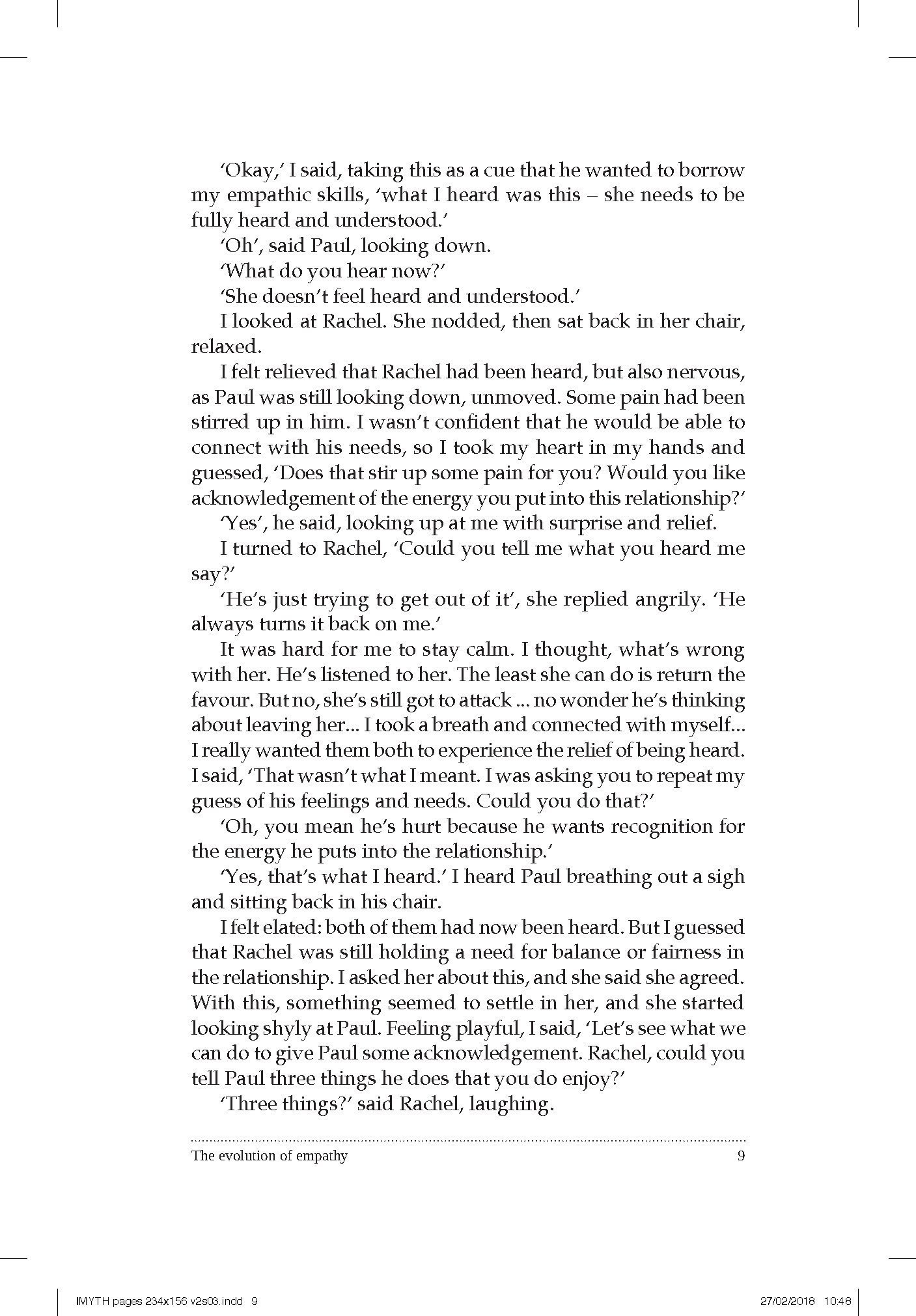 'Okay,' I said, taking this as a cue that he wanted to borrow my empathic skills, 'what I heard was this – she needs to be fully heard and understood.'

'Oh', said Paul, looking down.

'What do you hear now?'

'She doesn't feel heard and understood.'

I looked at Rachel. She nodded, then sat back in her chair, relaxed.

I felt relieved that Rachel had been heard, but also nervous, as Paul was still looking down, unmoved. Some pain had been stirred up in him. I wasn't confident that he would be able to connect with his needs, so I took my heart in my hands and guessed, 'Does that stir up some pain for you? Would you like acknowledgement of the energy you put into this relationship?'

'Yes', he said, looking up at me with surprise and relief.

I turned to Rachel, 'Could you tell me what you heard me say?'

'He's just trying to get out of it', she replied angrily. 'He always turns it back on me.'

It was hard for me to stay calm. I thought, what's wrong with her. He's listened to her. The least she can do is return the favour. But no, she's still got to attack ... no wonder he's thinking about leaving her... I took a breath and connected with myself... I really wanted them both to experience the relief of being heard. I said, 'That wasn't what I meant. I was asking you to repeat my guess of his feelings and needs. Could you do that?'

'Oh, you mean he's hurt because he wants recognition for the energy he puts into the relationship.'

'Yes, that's what I heard.' I heard Paul breathing out a sigh and sitting back in his chair.

I felt elated: both of them had now been heard. But I guessed that Rachel was still holding a need for balance or fairness in the relationship. I asked her about this, and she said she agreed. With this, something seemed to settle in her, and she started looking shyly at Paul. Feeling playful, I said, 'Let's see what we can do to give Paul some acknowledgement. Rachel, could you tell Paul three things he does that you do enjoy?'

'Three things?' said Rachel, laughing.

The evolution of empathy 9

IMYTH pages 234x156 v2s03.indd 9 27/02/2018 10:48